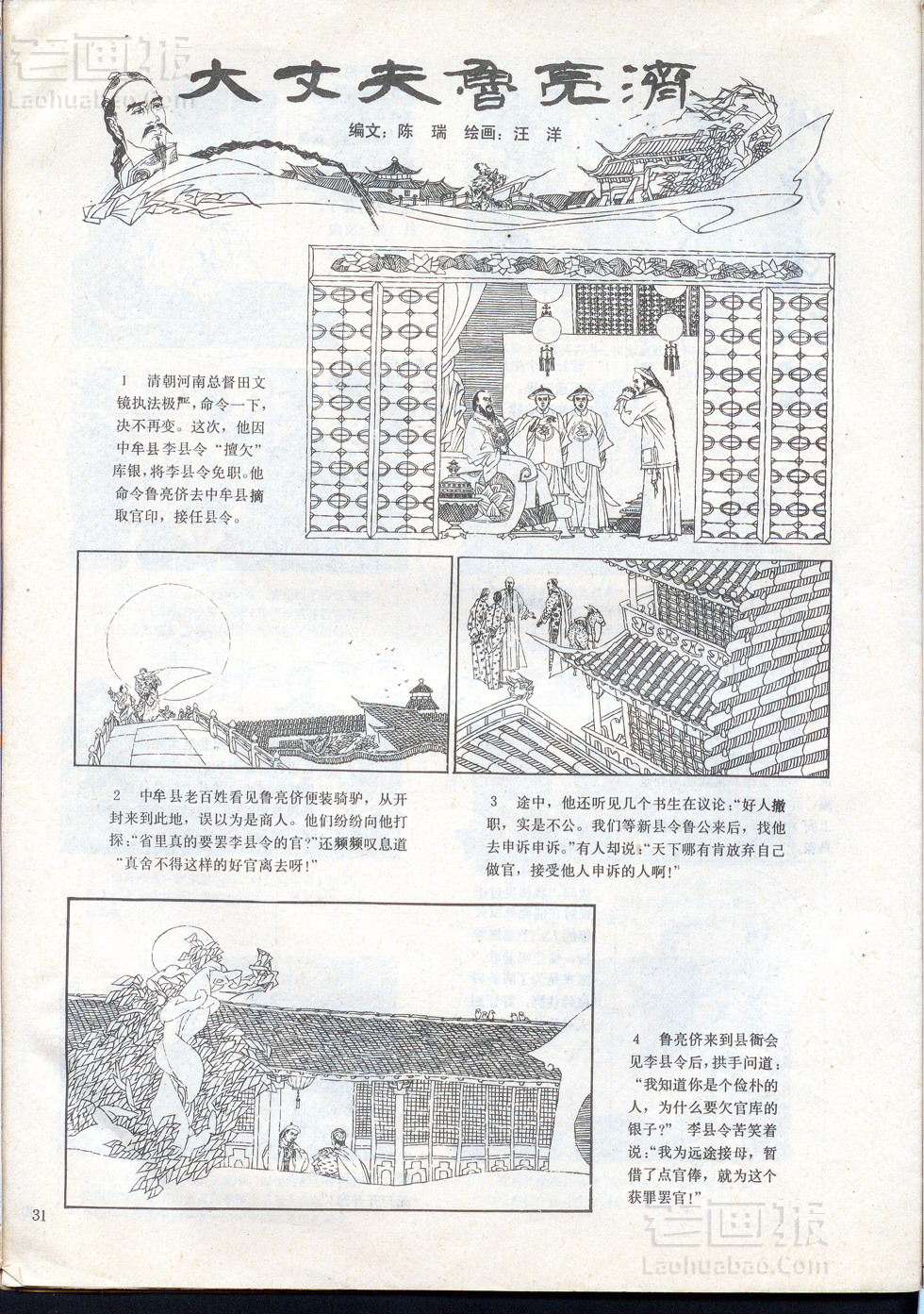 老画报
Laohuabao.Com

大丈夫鲁亮济

编文：陈 瑞 绘画：汪 洋

1 清朝河南总督田文镜执法极严，命令一下，决不再变。这次，他因中牟县李县令“擅欠”库银，将李县令免职。他命令鲁亮侪去中牟县摘取官印，接任县令。

2 中牟县老百姓看见鲁亮侪便装骑驴，从开封来到此地，误以为是商人。他们纷纷向他打探：“省里真的要罢李县令的官？”还频频叹息道“真舍不得这样的好官离去呀！”

3 途中，他还听见几个书生在议论：“好人撤职，实是不公。我们等新县令鲁公来后，找他去申诉申诉。”有人却说：“天下哪有肯放弃自己做官，接受他人申诉的人啊！”

4 鲁亮侪来到县衙会见李县令后，拱手问道：“我知道你是个俭朴的人，为什么要欠官库的银子？” 李县令苦笑着说：“我为远途接母，暂借了点官俸，就为这个获罪罢官！”

31

老画报
Laohuabao.Com